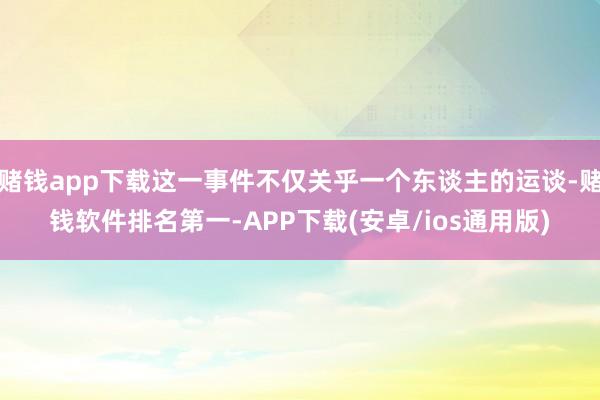 赌钱app下载这一事件不仅关乎一个东谈主的运谈-赌钱软件排名第一-APP下载(安卓/ios通用版)